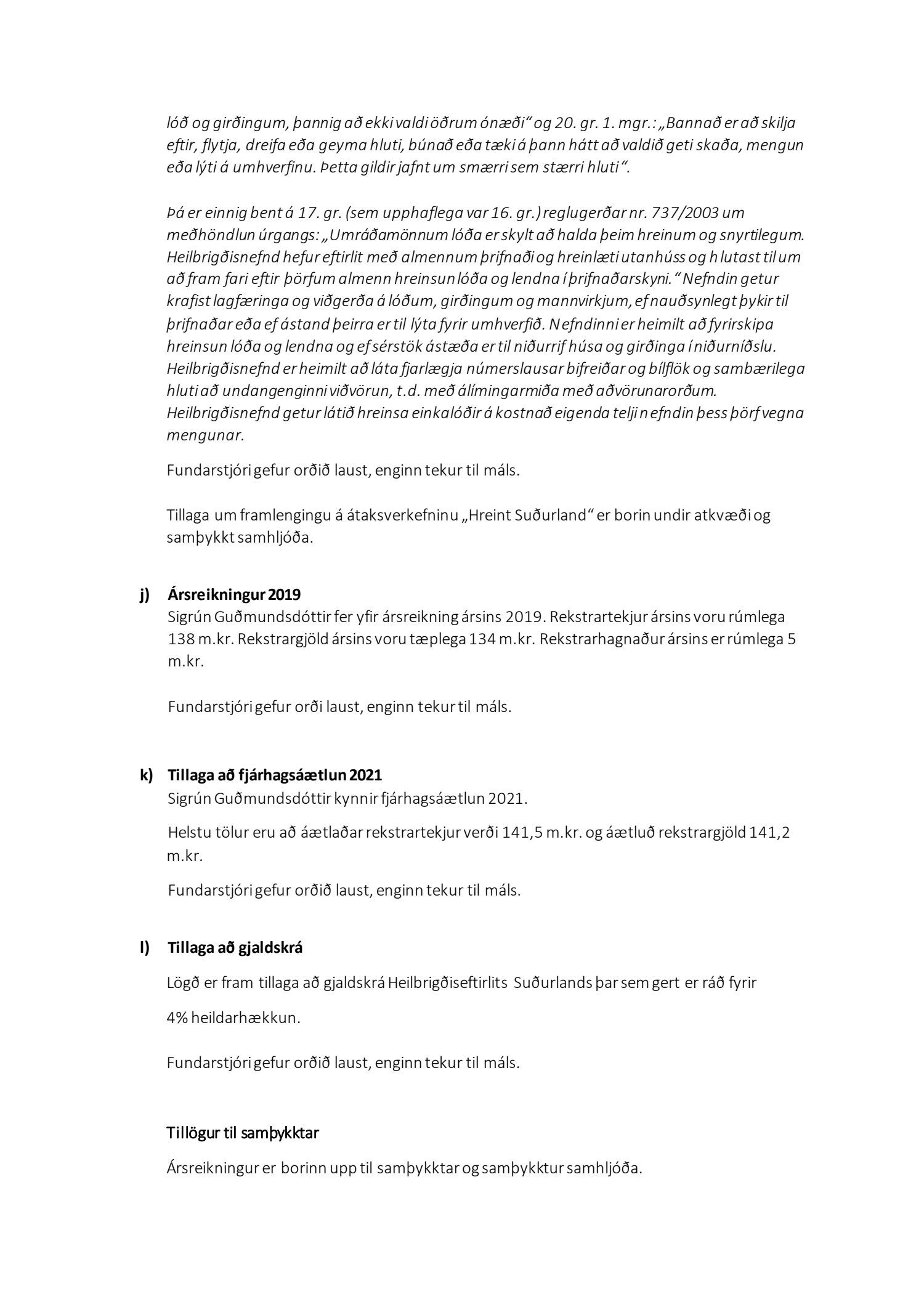 lóð og girðingum, þannig að ekki valdi öðrum ónæði“ og 20. gr. 1. mgr.: „Bannað er að skilja eftir, flytja, dreifa eða geyma hluti, búnað eða tæki á þann hátt að valdið geti skaða, mengun eða lýti á umhverfinu. Þetta gildir jafnt um smærri sem stærri hluti“.

Þá er einnig bent á 17. gr. (sem upphaflega var 16. gr.) reglugerðar nr. 737/2003 um meðhöndlun úrgangs: „Umráðamönnum lóða er skylt að halda þeim hreinum og snyrtilegum. Heilbrigðisnefnd hefur eftirlit með almennum þrifnaði og hreinlæti utanhúss og hlutast til um að fram fari eftir þörfum almenn hreinsun lóða og lendna í þrifnaðarskyni.“ Nefndin getur krafist lagfæringa og viðgerða á lóðum, girðingum og mannvirkjum, ef nauðsynlegt þykir til þrifnaðar eða ef ástand þeirra er til lýta fyrir umhverfið. Nefndinni er heimilt að fyrirskipa hreinsun lóða og lendna og ef sérstök ástæða er til niðurrif húsa og girðinga í niðurníðslu. Heilbrigðisnefnd er heimilt að láta fjarlægja númerslausar bifreiðar og bílflök og sambærilega hluti að undangenginni viðvörun, t.d. með álímingarmiða með aðvörunarorðum. Heilbrigðisnefnd getur látið hreinsa einkalóðir á kostnað eigenda telji nefndin þess þörf vegna mengunar.

Fundarstjóri gefur orðið laust, enginn tekur til máls.

Tillaga um framlengingu á átaksverkefninu „Hreint Suðurland“ er borin undir atkvæði og samþykkt samhljóða.

j) Ársreikningur 2019
Sigrún Guðmundsdóttir fer yfir ársreikning ársins 2019. Rekstrartekjur ársins voru rúmlega 138 m.kr. Rekstrargjöld ársins voru tæplega 134 m.kr. Rekstrarhagnaður ársins er rúmlega 5 m.kr.

Fundarstjóri gefur orði laust, enginn tekur til máls.

k) Tillaga að fjárhagsáætlun 2021
Sigrún Guðmundsdóttir kynnir fjárhagsáætlun 2021.

Helstu tölur eru að áætlaðar rekstrartekjur verði 141,5 m.kr. og áætluð rekstrargjöld 141,2 m.kr.

Fundarstjóri gefur orðið laust, enginn tekur til máls.

l) Tillaga að gjaldskrá

Lögð er fram tillaga að gjaldskrá Heilbrigðiseftirlits Suðurlands þar sem gert er ráð fyrir

4% heildarhækkun.

Fundarstjóri gefur orðið laust, enginn tekur til máls.

Tillögur til samþykktar

Ársreikningur er borinn upp til samþykktar og samþykktur samhljóða.